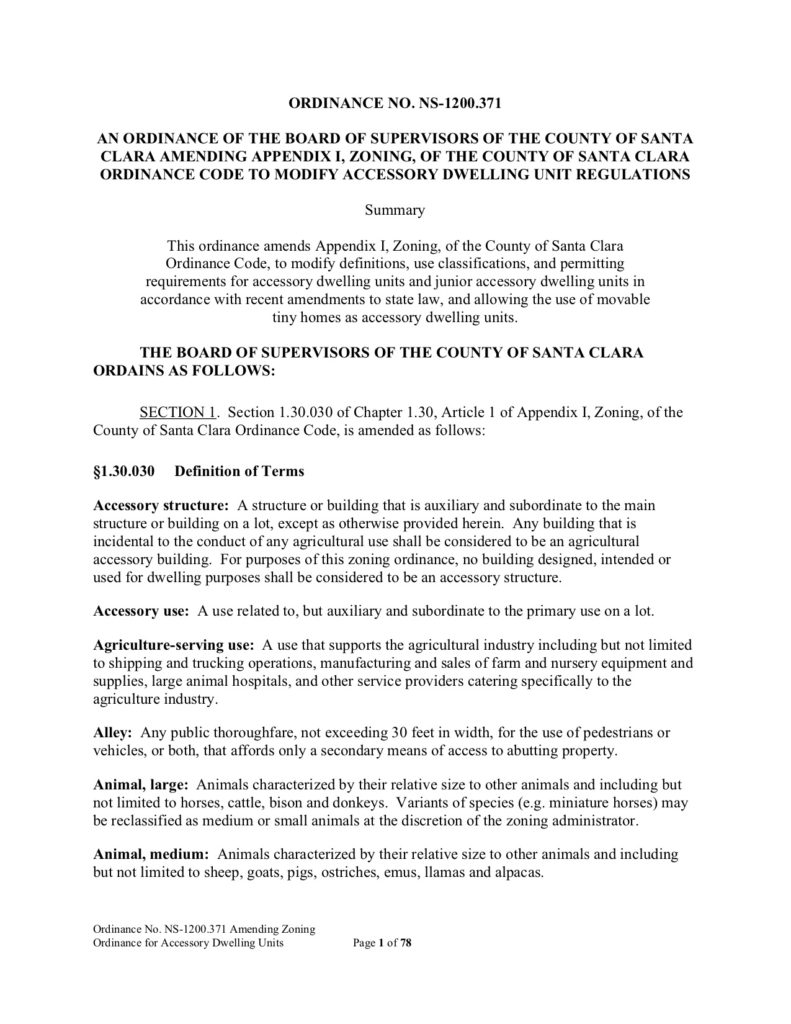 ORDINANCE NO. NS-1200.371

AN ORDINANCE OF THE BOARD OF SUPERVISORS OF THE COUNTY OF SANTA CLARA AMENDING APPENDIX I, ZONING, OF THE COUNTY OF SANTA CLARA ORDINANCE CODE TO MODIFY ACCESSORY DWELLING UNIT REGULATIONS

Summary

This ordinance amends Appendix I, Zoning, of the County of Santa Clara Ordinance Code, to modify definitions, use classifications, and permitting requirements for accessory dwelling units and junior accessory dwelling units in accordance with recent amendments to state law, and allowing the use of movable tiny homes as accessory dwelling units.

THE BOARD OF SUPERVISORS OF THE COUNTY OF SANTA CLARA ORDAINS AS FOLLOWS:

SECTION 1. Section 1.30.030 of Chapter 1.30, Article 1 of Appendix I, Zoning, of the County of Santa Clara Ordinance Code, is amended as follows:

§1.30.030 Definition of Terms

Accessory structure: A structure or building that is auxiliary and subordinate to the main structure or building on a lot, except as otherwise provided herein. Any building that is incidental to the conduct of any agricultural use shall be considered to be an agricultural accessory building. For purposes of this zoning ordinance, no building designed, intended or used for dwelling purposes shall be considered to be an accessory structure.

Accessory use: A use related to, but auxiliary and subordinate to the primary use on a lot.

Agriculture-serving use: A use that supports the agricultural industry including but not limited to shipping and trucking operations, manufacturing and sales of farm and nursery equipment and supplies, large animal hospitals, and other service providers catering specifically to the agriculture industry.

Alley: Any public thoroughfare, not exceeding 30 feet in width, for the use of pedestrians or vehicles, or both, that affords only a secondary means of access to abutting property.

Animal, large: Animals characterized by their relative size to other animals and including but not limited to horses, cattle, bison and donkeys. Variants of species (e.g. miniature horses) may be reclassified as medium or small animals at the discretion of the zoning administrator.

Animal, medium: Animals characterized by their relative size to other animals and including but not limited to sheep, goats, pigs, ostriches, emus, llamas and alpacas.

Ordinance No. NS-1200.371 Amending Zoning Ordinance for Accessory Dwelling Units Page 1 of 78